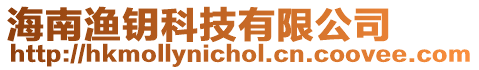 海南渔钥科技有限公司
http://hkmollynichol.cn.coovee.com